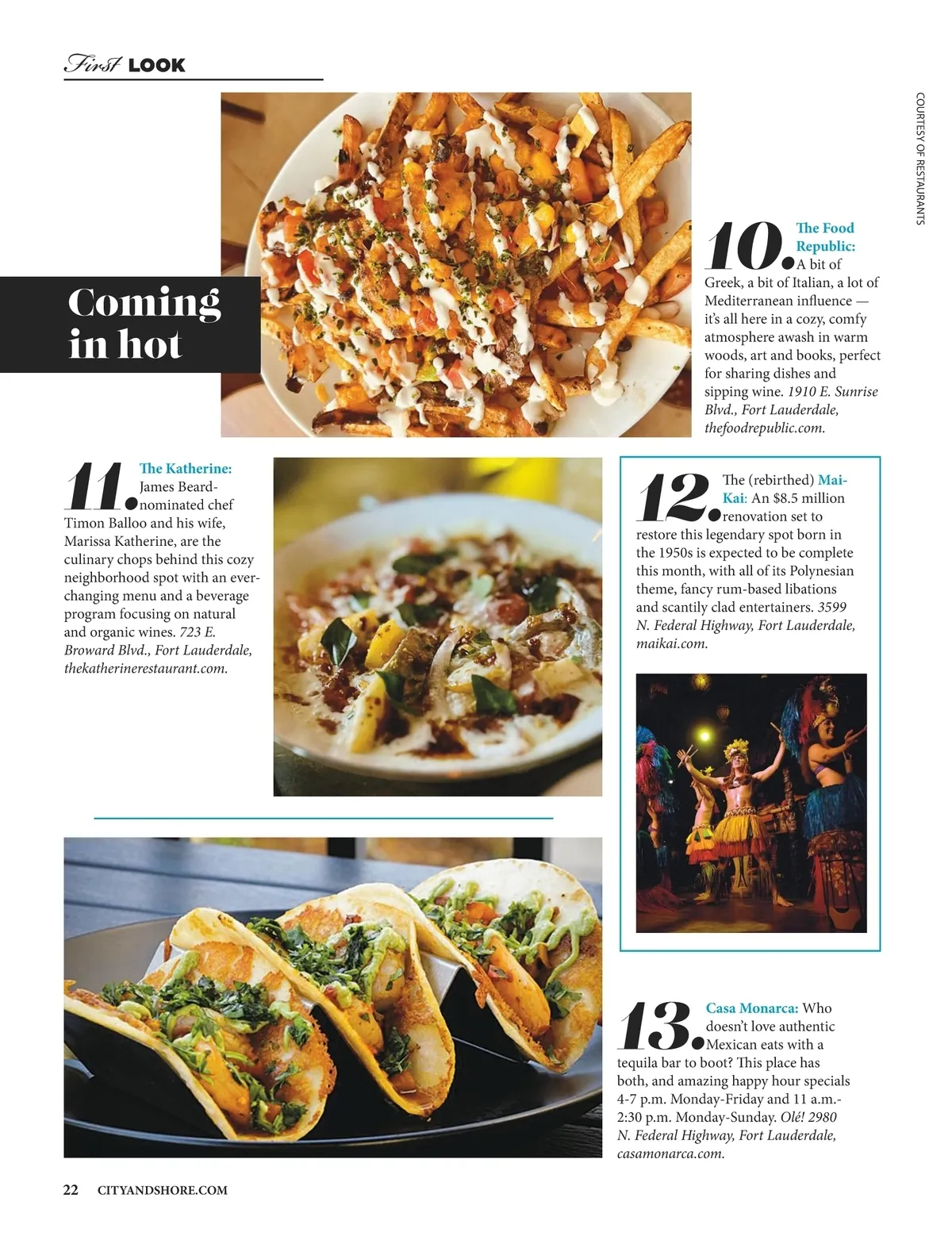 First LOOK

COURTESY OF RESTAURANTS

Coming in hot

10. The Food Republic: A bit of Greek, a bit of Italian, a lot of Mediterranean influence — it's all here in a cozy, comfy atmosphere awash in warm woods, art and books, perfect for sharing dishes and sipping wine. 1910 E. Sunrise Blvd., Fort Lauderdale, thefoodrepublic.com.

11. The Katherine: James Beard-nominated chef Timon Balloo and his wife, Marissa Katherine, are the culinary chops behind this cozy neighborhood spot with an ever-changing menu and a beverage program focusing on natural and organic wines. 723 E. Broward Blvd., Fort Lauderdale, thekatherinerestaurant.com.

12. The (rebirthed) Mai-Kai: An $8.5 million renovation set to restore this legendary spot born in the 1950s is expected to be complete this month, with all of its Polynesian theme, fancy rum-based libations and scantily clad entertainers. 3599 N. Federal Highway, Fort Lauderdale, maikai.com.

13. Casa Monarca: Who doesn't love authentic Mexican eats with a tequila bar to boot? This place has both, and amazing happy hour specials 4-7 p.m. Monday-Friday and 11 a.m.-2:30 p.m. Monday-Sunday. Olé! 2980 N. Federal Highway, Fort Lauderdale, casamonarca.com.

22 CITYANDSHORE.COM